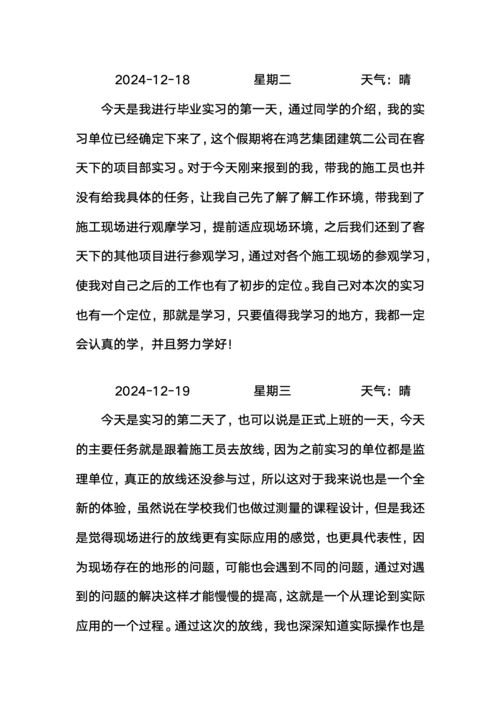 2024-12-18 星期二 天气：晴

今天是我进行毕业实习的第一天，通过同学的介绍，我的实习单位已经确定下来了，这个假期将在鸿艺集团建筑二公司在客天下的项目部实习。对于今天刚来报到的我，带我的施工员也并没有给我具体的任务，让我自己先了解了解工作环境，带我到了施工现场进行观摩学习，提前适应现场环境，之后我们还到了客天下的其他项目进行参观学习，通过对各个施工现场的参观学习，使我对自己之后的工作也有了初步的定位。我自己对本次的实习也有一个定位，那就是学习，只要值得我学习的地方，我都一定会认真的学，并且努力学好！

2024-12-19 星期三 天气：晴

今天是实习的第二天了，也可以说是正式上班的一天，今天的主要任务就是跟着施工员去放线，因为之前实习的单位都是监理单位，真正的放线还没参与过，所以这对于我来说也是一个全新的体验，虽然说在学校我们也做过测量的课程设计，但是我还是觉得现场进行的放线更有实际应用的感觉，也更具代表性，因为现场存在的地形的问题，可能也会遇到不同的问题，通过对遇到的问题的解决这样才能慢慢的提高，这就是一个从理论到实际应用的一个过程。通过这次的放线，我也深深知道实际操作也是